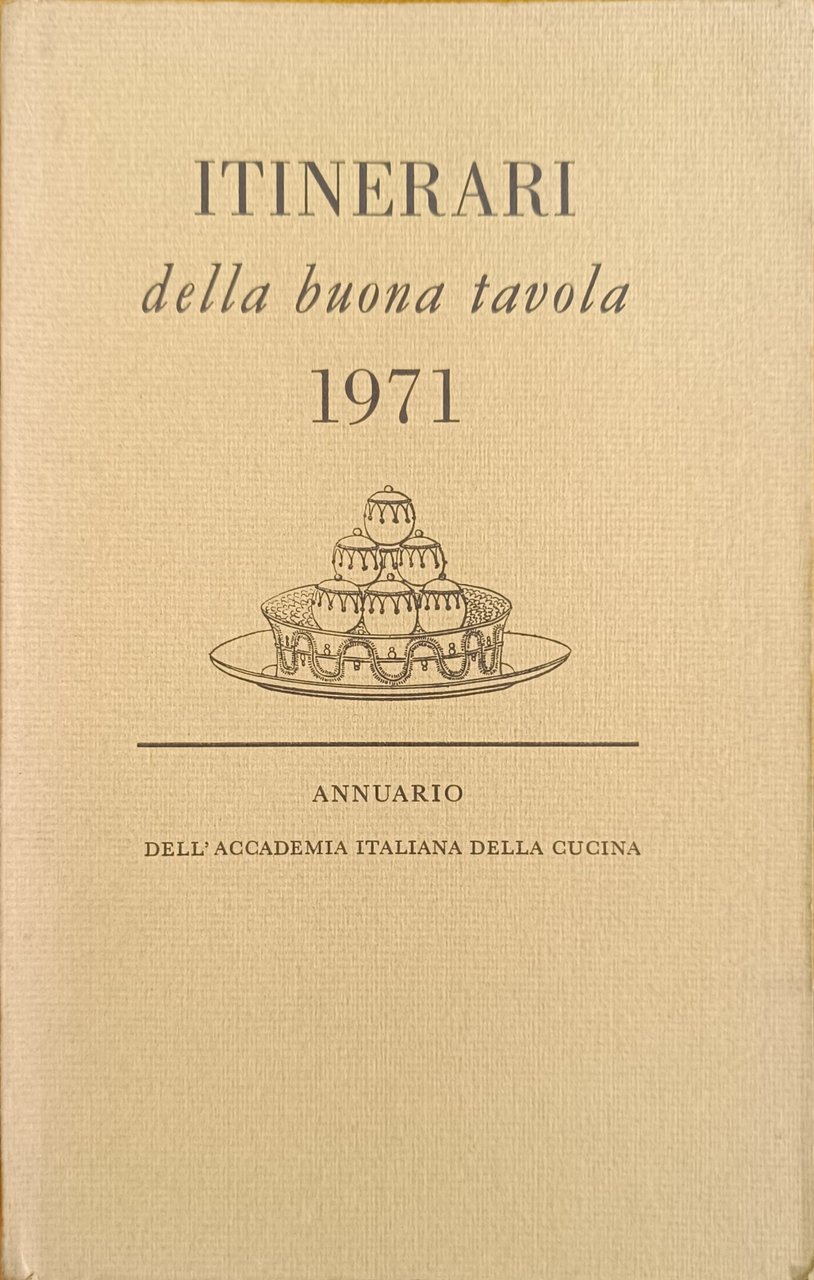 ITINERARI

della buona tavola

1971

ANNUARIO

DELL'ACCADEMIA ITALIANA DELLA CUCINA